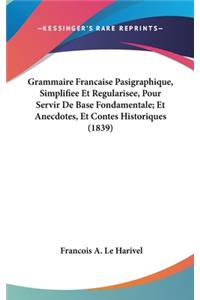 —KESSINGER'S RARE REPRINTS—

Grammaire Francaise Pasigraphique, Simplifiee Et Regularisee, Pour Servir De Base Fondamentale; Et Anecdotes, Et Contes Historiques (1839)

Francois A. Le Harivel